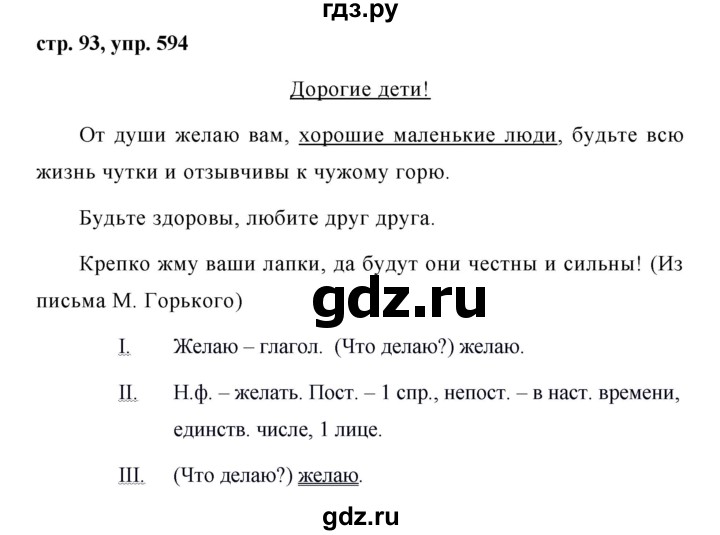 гдз.ру

стр. 93, упр. 594

Дорогие дети!

От души желаю вам, хорошие маленькие люди, будьте всю жизнь чутки и отзывчивы к чужому горю.

Будьте здоровы, любите друг друга.

Крепко жму ваши лапки, да будут они честны и сильны! (Из письма М. Горького)

gdz.ru

I. Желаю – глагол. (Что делаю?) желаю.

II. Н.ф. – желать. Пост. – 1 спр., непост. – в наст. времени, единств. числе, 1 лице.

III. (Что делаю?) желаю.

gdz.ru